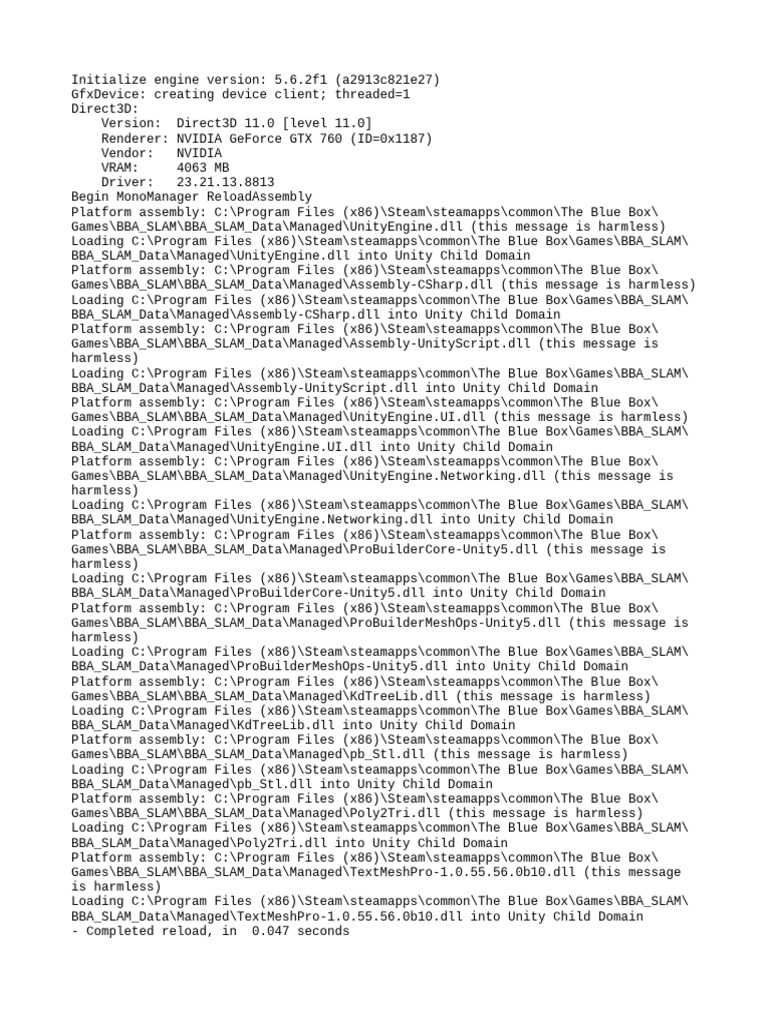 Initialize engine version: 5.6.2f1 (a2913c821e27)
GfxDevice: creating device client; threaded=1
Direct3D:
    Version:  Direct3D 11.0 [level 11.0]
    Renderer: NVIDIA GeForce GTX 760 (ID=0x1187)
    Vendor:   NVIDIA
    VRAM:     4063 MB
    Driver:   23.21.13.8813
Begin MonoManager ReloadAssembly
Platform assembly: C:\Program Files (x86)\Steam\steamapps\common\The Blue Box\Games\BBA_SLAM\BBA_SLAM_Data\Managed\UnityEngine.dll (this message is harmless)
Loading C:\Program Files (x86)\Steam\steamapps\common\The Blue Box\Games\BBA_SLAM\BBA_SLAM_Data\Managed\UnityEngine.dll into Unity Child Domain
Platform assembly: C:\Program Files (x86)\Steam\steamapps\common\The Blue Box\Games\BBA_SLAM\BBA_SLAM_Data\Managed\Assembly-CSharp.dll (this message is harmless)
Loading C:\Program Files (x86)\Steam\steamapps\common\The Blue Box\Games\BBA_SLAM\BBA_SLAM_Data\Managed\Assembly-CSharp.dll into Unity Child Domain
Platform assembly: C:\Program Files (x86)\Steam\steamapps\common\The Blue Box\Games\BBA_SLAM\BBA_SLAM_Data\Managed\Assembly-UnityScript.dll (this message is harmless)
Loading C:\Program Files (x86)\Steam\steamapps\common\The Blue Box\Games\BBA_SLAM\BBA_SLAM_Data\Managed\Assembly-UnityScript.dll into Unity Child Domain
Platform assembly: C:\Program Files (x86)\Steam\steamapps\common\The Blue Box\Games\BBA_SLAM\BBA_SLAM_Data\Managed\UnityEngine.UI.dll (this message is harmless)
Loading C:\Program Files (x86)\Steam\steamapps\common\The Blue Box\Games\BBA_SLAM\BBA_SLAM_Data\Managed\UnityEngine.UI.dll into Unity Child Domain
Platform assembly: C:\Program Files (x86)\Steam\steamapps\common\The Blue Box\Games\BBA_SLAM\BBA_SLAM_Data\Managed\UnityEngine.Networking.dll (this message is harmless)
Loading C:\Program Files (x86)\Steam\steamapps\common\The Blue Box\Games\BBA_SLAM\BBA_SLAM_Data\Managed\UnityEngine.Networking.dll into Unity Child Domain
Platform assembly: C:\Program Files (x86)\Steam\steamapps\common\The Blue Box\Games\BBA_SLAM\BBA_SLAM_Data\Managed\ProBuilderCore-Unity5.dll (this message is harmless)
Loading C:\Program Files (x86)\Steam\steamapps\common\The Blue Box\Games\BBA_SLAM\BBA_SLAM_Data\Managed\ProBuilderCore-Unity5.dll into Unity Child Domain
Platform assembly: C:\Program Files (x86)\Steam\steamapps\common\The Blue Box\Games\BBA_SLAM\BBA_SLAM_Data\Managed\ProBuilderMeshOps-Unity5.dll (this message is harmless)
Loading C:\Program Files (x86)\Steam\steamapps\common\The Blue Box\Games\BBA_SLAM\BBA_SLAM_Data\Managed\ProBuilderMeshOps-Unity5.dll into Unity Child Domain
Platform assembly: C:\Program Files (x86)\Steam\steamapps\common\The Blue Box\Games\BBA_SLAM\BBA_SLAM_Data\Managed\KdTreeLib.dll (this message is harmless)
Loading C:\Program Files (x86)\Steam\steamapps\common\The Blue Box\Games\BBA_SLAM\BBA_SLAM_Data\Managed\KdTreeLib.dll into Unity Child Domain
Platform assembly: C:\Program Files (x86)\Steam\steamapps\common\The Blue Box\Games\BBA_SLAM\BBA_SLAM_Data\Managed\pb_Stl.dll (this message is harmless)
Loading C:\Program Files (x86)\Steam\steamapps\common\The Blue Box\Games\BBA_SLAM\BBA_SLAM_Data\Managed\pb_Stl.dll into Unity Child Domain
Platform assembly: C:\Program Files (x86)\Steam\steamapps\common\The Blue Box\Games\BBA_SLAM\BBA_SLAM_Data\Managed\Poly2Tri.dll (this message is harmless)
Loading C:\Program Files (x86)\Steam\steamapps\common\The Blue Box\Games\BBA_SLAM\BBA_SLAM_Data\Managed\Poly2Tri.dll into Unity Child Domain
Platform assembly: C:\Program Files (x86)\Steam\steamapps\common\The Blue Box\Games\BBA_SLAM\BBA_SLAM_Data\Managed\TextMeshPro-1.0.55.56.0b10.dll (this message is harmless)
Loading C:\Program Files (x86)\Steam\steamapps\common\The Blue Box\Games\BBA_SLAM\BBA_SLAM_Data\Managed\TextMeshPro-1.0.55.56.0b10.dll into Unity Child Domain
- Completed reload, in  0.047 seconds